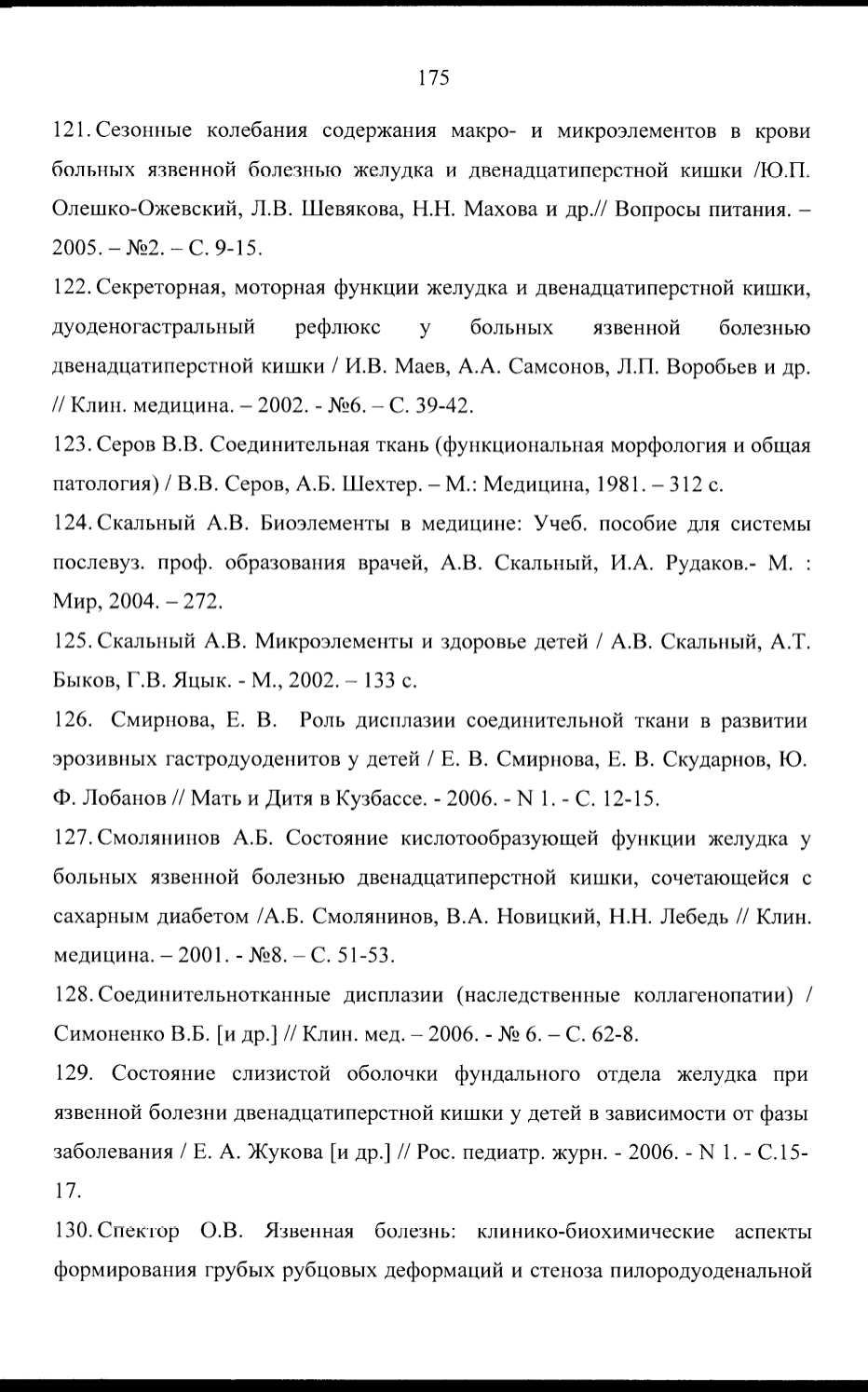 175

121. Сезонные колебания содержания макро- и микроэлементов в крови больных язвенной болезнью желудка и двенадцатиперстной кишки /Ю.П. Олешко-Ожевский, Л.В. Шевякова, Н.Н. Махова и др.// Вопросы питания. – 2005. – №2. – С. 9-15.

122. Секреторная, моторная функции желудка и двенадцатиперстной кишки, дуоденогастральный рефлюкс у больных язвенной болезнью двенадцатиперстной кишки / И.В. Маев, А.А. Самсонов, Л.П. Воробьев и др. // Клин. медицина. – 2002. - №6. – С. 39-42.

123. Серов В.В. Соединительная ткань (функциональная морфология и общая патология) / В.В. Серов, А.Б. Шехтер. – М.: Медицина, 1981. – 312 с.

124. Скальный А.В. Биоэлементы в медицине: Учеб. пособие для системы послевуз. проф. образования врачей, А.В. Скальный, И.А. Рудаков.- М. : Мир, 2004. – 272.

125. Скальный А.В. Микроэлементы и здоровье детей / А.В. Скальный, А.Т. Быков, Г.В. Яцык. - М., 2002. – 133 с.

126. Смирнова, Е. В. Роль дисплазии соединительной ткани в развитии эрозивных гастродуоденитов у детей / Е. В. Смирнова, Е. В. Скударнов, Ю. Ф. Лобанов // Мать и Дитя в Кузбассе. - 2006. - N 1. - С. 12-15.

127. Смолянинов А.Б. Состояние кислотообразующей функции желудка у больных язвенной болезнью двенадцатиперстной кишки, сочетающейся с сахарным диабетом /А.Б. Смолянинов, В.А. Новицкий, Н.Н. Лебедь // Клин. медицина. – 2001. - №8. – С. 51-53.

128. Соединительнотканные дисплазии (наследственные коллагенопатии) / Симоненко В.Б. [и др.] // Клин. мед. – 2006. - № 6. – С. 62-8.

129. Состояние слизистой оболочки фундального отдела желудка при язвенной болезни двенадцатиперстной кишки у детей в зависимости от фазы заболевания / Е. А. Жукова [и др.] // Рос. педиатр. журн. - 2006. - N 1. - С.15-17.

130. Спектор О.В. Язвенная болезнь: клинико-биохимические аспекты формирования грубых рубцовых деформаций и стеноза пилородуоденальной